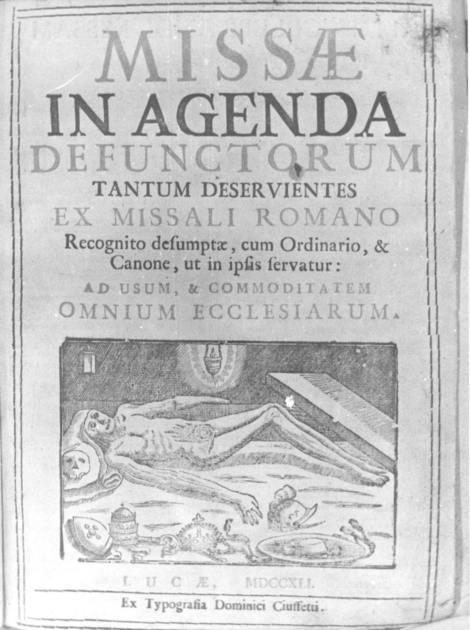 MISSÆ
IN AGENDA
DEFUNCTORUM
TANTUM DESERVIENTES
EX MISSALI ROMANO
Recognito desumptæ, cum Ordinario, & Canone, ut in ipsis servatur:
AD USUM, & COMMODITATEM
OMNIUM ECCLESIARUM.

LUCÆ, MDCCXLI.
Ex Typografia Dominici Ciuffetti.